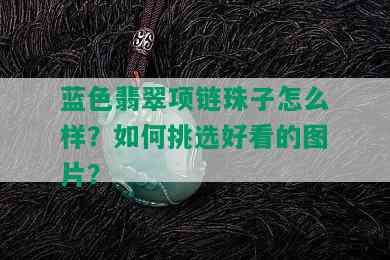 蓝色翡翠项链珠子怎么样？如何挑选好看的图片？